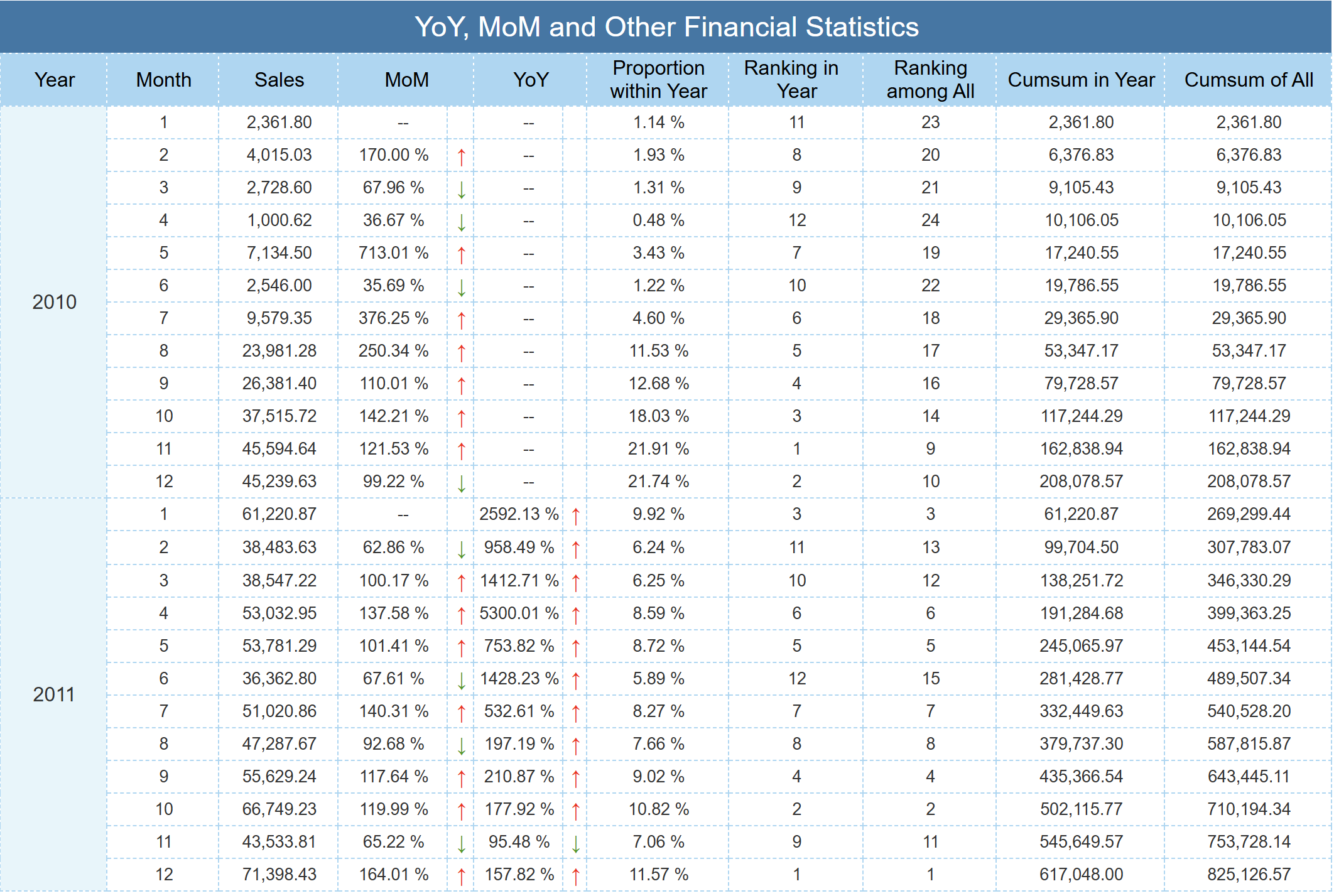 YoY, MoM and Other Financial Statistics

| Year | Month | Sales | MoM | | YoY | | Proportion within Year | Ranking in Year | Ranking among All | Cumsum in Year | Cumsum of All |
|---|---|---|---|---|---|---|---|---|---|---|---|
| 2010 | 1 | 2,361.80 | -- | | -- | | 1.14 % | 11 | 23 | 2,361.80 | 2,361.80 |
| | 2 | 4,015.03 | 170.00 % | ↑ | -- | | 1.93 % | 8 | 20 | 6,376.83 | 6,376.83 |
| | 3 | 2,728.60 | 67.96 % | ↓ | -- | | 1.31 % | 9 | 21 | 9,105.43 | 9,105.43 |
| | 4 | 1,000.62 | 36.67 % | ↓ | -- | | 0.48 % | 12 | 24 | 10,106.05 | 10,106.05 |
| | 5 | 7,134.50 | 713.01 % | ↑ | -- | | 3.43 % | 7 | 19 | 17,240.55 | 17,240.55 |
| | 6 | 2,546.00 | 35.69 % | ↓ | -- | | 1.22 % | 10 | 22 | 19,786.55 | 19,786.55 |
| | 7 | 9,579.35 | 376.25 % | ↑ | -- | | 4.60 % | 6 | 18 | 29,365.90 | 29,365.90 |
| | 8 | 23,981.28 | 250.34 % | ↑ | -- | | 11.53 % | 5 | 17 | 53,347.17 | 53,347.17 |
| | 9 | 26,381.40 | 110.01 % | ↑ | -- | | 12.68 % | 4 | 16 | 79,728.57 | 79,728.57 |
| | 10 | 37,515.72 | 142.21 % | ↑ | -- | | 18.03 % | 3 | 14 | 117,244.29 | 117,244.29 |
| | 11 | 45,594.64 | 121.53 % | ↑ | -- | | 21.91 % | 1 | 9 | 162,838.94 | 162,838.94 |
| | 12 | 45,239.63 | 99.22 % | ↓ | -- | | 21.74 % | 2 | 10 | 208,078.57 | 208,078.57 |
| 2011 | 1 | 61,220.87 | -- | | 2592.13 % | ↑ | 9.92 % | 3 | 3 | 61,220.87 | 269,299.44 |
| | 2 | 38,483.63 | 62.86 % | ↓ | 958.49 % | ↑ | 6.24 % | 11 | 13 | 99,704.50 | 307,783.07 |
| | 3 | 38,547.22 | 100.17 % | ↑ | 1412.71 % | ↑ | 6.25 % | 10 | 12 | 138,251.72 | 346,330.29 |
| | 4 | 53,032.95 | 137.58 % | ↑ | 5300.01 % | ↑ | 8.59 % | 6 | 6 | 191,284.68 | 399,363.25 |
| | 5 | 53,781.29 | 101.41 % | ↑ | 753.82 % | ↑ | 8.72 % | 5 | 5 | 245,065.97 | 453,144.54 |
| | 6 | 36,362.80 | 67.61 % | ↓ | 1428.23 % | ↑ | 5.89 % | 12 | 15 | 281,428.77 | 489,507.34 |
| | 7 | 51,020.86 | 140.31 % | ↑ | 532.61 % | ↑ | 8.27 % | 7 | 7 | 332,449.63 | 540,528.20 |
| | 8 | 47,287.67 | 92.68 % | ↓ | 197.19 % | ↑ | 7.66 % | 8 | 8 | 379,737.30 | 587,815.87 |
| | 9 | 55,629.24 | 117.64 % | ↑ | 210.87 % | ↑ | 9.02 % | 4 | 4 | 435,366.54 | 643,445.11 |
| | 10 | 66,749.23 | 119.99 % | ↑ | 177.92 % | ↑ | 10.82 % | 2 | 2 | 502,115.77 | 710,194.34 |
| | 11 | 43,533.81 | 65.22 % | ↓ | 95.48 % | ↓ | 7.06 % | 9 | 11 | 545,649.57 | 753,728.14 |
| | 12 | 71,398.43 | 164.01 % | ↑ | 157.82 % | ↑ | 11.57 % | 1 | 1 | 617,048.00 | 825,126.57 |